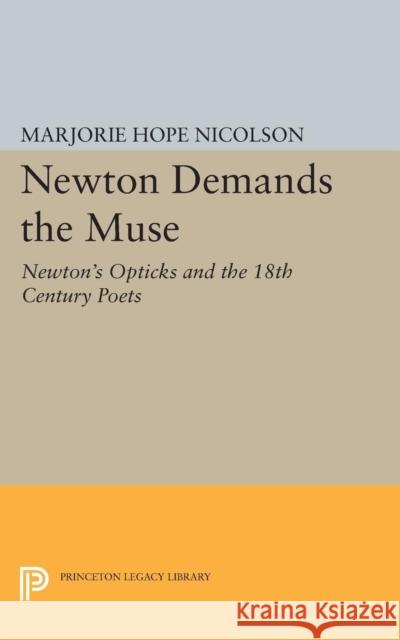 MARJORIE HOPE NICOLSON

Newton Demands the Muse

Newton's Opticks and the 18th Century Poets

PRINCETON LEGACY LIBRARY